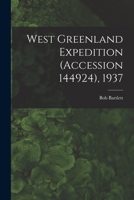 West Greenland Expedition (Accession 144924), 1937

Bob Bartlett